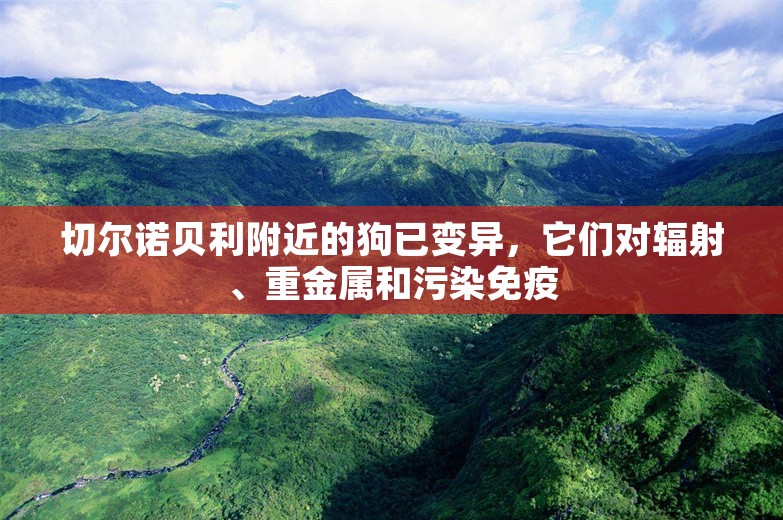 切尔诺贝利附近的狗已变异，它们对辐射、重金属和污染免疫